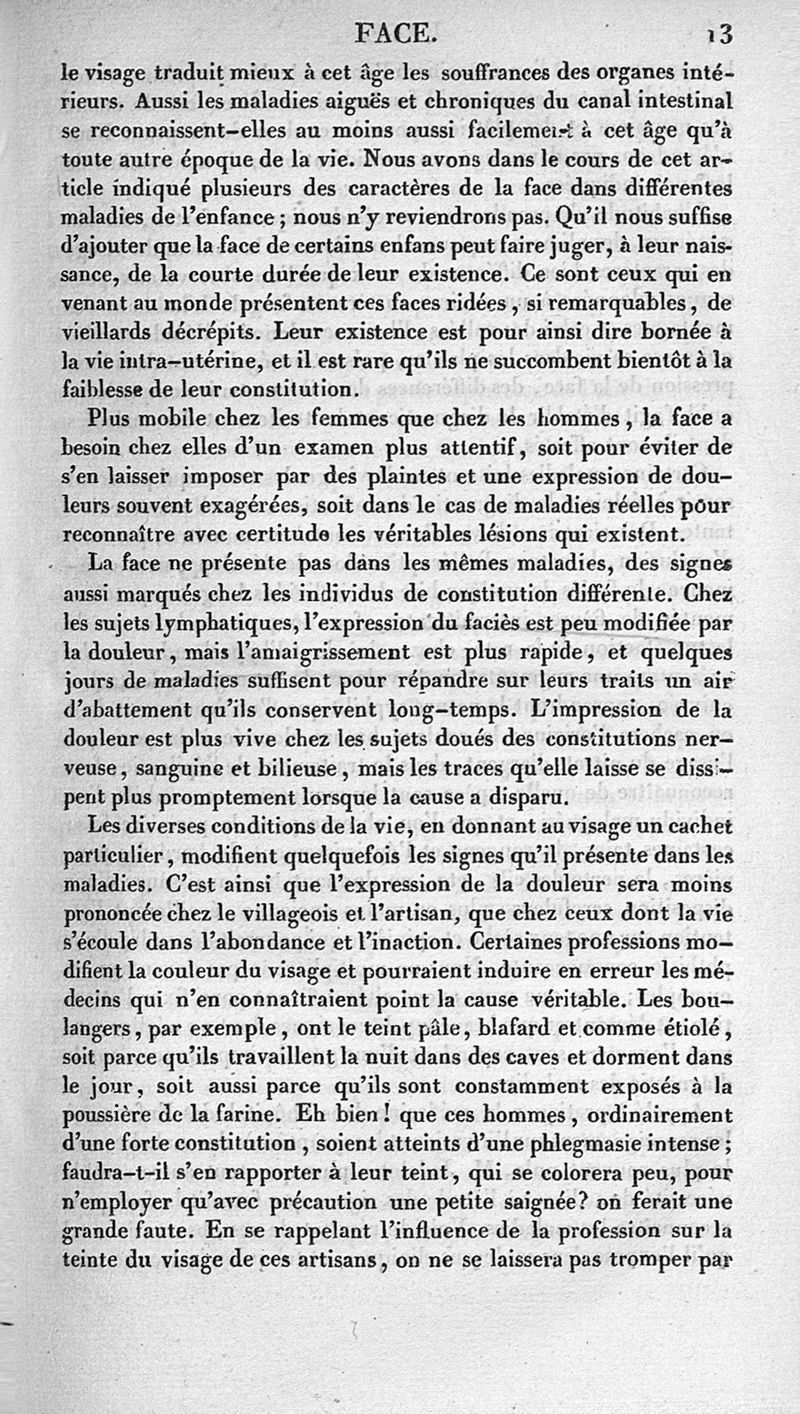 FACE. 13

le visage traduit mieux à cet âge les souffrances des organes intérieurs. Aussi les maladies aiguës et chroniques du canal intestinal se reconnaissent-elles au moins aussi facilement à cet âge qu'à toute autre époque de la vie. Nous avons dans le cours de cet article indiqué plusieurs des caractères de la face dans différentes maladies de l'enfance; nous n'y reviendrons pas. Qu'il nous suffise d'ajouter que la face de certains enfans peut faire juger, à leur naissance, de la courte durée de leur existence. Ce sont ceux qui en venant au monde présentent ces faces ridées, si remarquables, de vieillards décrépits. Leur existence est pour ainsi dire bornée à la vie intra-utérine, et il est rare qu'ils ne succombent bientôt à la faiblesse de leur constitution.

Plus mobile chez les femmes que chez les hommes, la face a besoin chez elles d'un examen plus attentif, soit pour éviter de s'en laisser imposer par des plaintes et une expression de douleurs souvent exagérées, soit dans le cas de maladies réelles pour reconnaître avec certitude les véritables lésions qui existent.

La face ne présente pas dans les mêmes maladies, des signes aussi marqués chez les individus de constitution différente. Chez les sujets lymphatiques, l'expression du faciès est peu modifiée par la douleur, mais l'amaigrissement est plus rapide, et quelques jours de maladies suffisent pour répandre sur leurs traits un air d'abattement qu'ils conservent long-temps. L'impression de la douleur est plus vive chez les sujets doués des constitutions nerveuse, sanguine et bilieuse, mais les traces qu'elle laisse se dissipent plus promptement lorsque la cause a disparu.

Les diverses conditions de la vie, en donnant au visage un cachet particulier, modifient quelquefois les signes qu'il présente dans les maladies. C'est ainsi que l'expression de la douleur sera moins prononcée chez le villageois et l'artisan, que chez ceux dont la vie s'écoule dans l'abondance et l'inaction. Certaines professions modifient la couleur du visage et pourraient induire en erreur les médecins qui n'en connaîtraient point la cause véritable. Les boulangers, par exemple, ont le teint pâle, blafard et comme étiolé, soit parce qu'ils travaillent la nuit dans des caves et dorment dans le jour, soit aussi parce qu'ils sont constamment exposés à la poussière de la farine. Eh bien! que ces hommes, ordinairement d'une forte constitution, soient atteints d'une phlegmasie intense; faudra-t-il s'en rapporter à leur teint, qui se colorera peu, pour n'employer qu'avec précaution une petite saignée? on ferait une grande faute. En se rappelant l'influence de la profession sur la teinte du visage de ces artisans, on ne se laissera pas tromper par